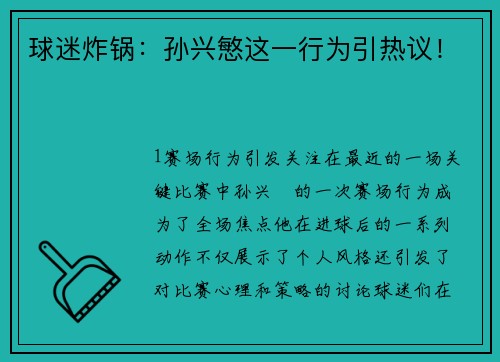 球迷炸锅：孙兴慜这一行为引热议！

1赛场行为引发关注在最近的一场关键比赛中孙兴　的一次赛场行为成为了全场焦点他在进球后的一系列动作不仅展示了个人风格还引发了对比赛心理和策略的讨论球迷们在